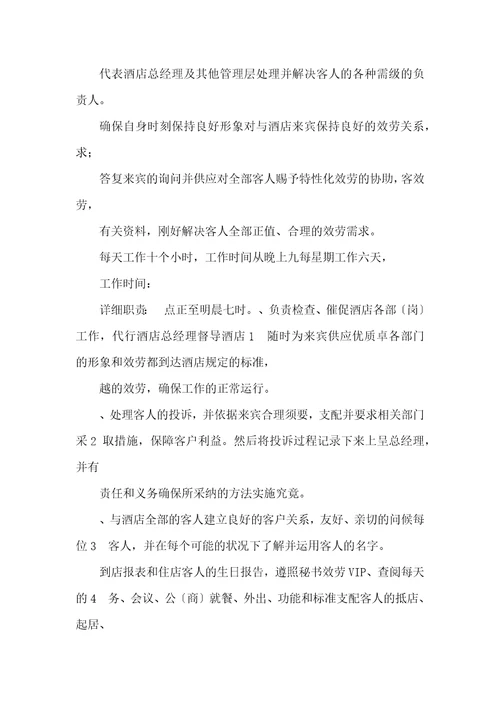 代表酒店总经理及其他管理层处理并解决客人的各种需级的负责人。

确保自身时刻保持良好形象对与酒店来宾保持良好的效劳关系，求；

答复来宾的询问并供应对全部客人赐予特性化效劳的协助，客效劳，

有关资料，刚好解决客人全部正值、合理的效劳需求。

每天工作十个小时，工作时间从晚上九每星期工作六天，

工作时间：

详细职责　点正至明晨七时。、负责检查、催促酒店各部（岗）工作，代行酒店总经理督导酒店 1　随时为来宾供应优质卓各部门的形象和效劳都到达酒店规定的标准，

越的效劳，确保工作的正常运行。

、处理客人的投诉，并依据来宾合理须要，支配并要求相关部门采 2 取措施，保障客户利益。然后将投诉过程记录下来上呈总经理，并有

责任和义务确保所采纳的方法实施究竟。

、与酒店全部的客人建立良好的客户关系，友好、亲切的问候每位 3　客人，并在每个可能的状况下了解并运用客人的名字。

到店报表和住店客人的生日报告，遵照秘书效劳 VIP、查阅每天的 4　务、会议、公（商）就餐、外出、功能和标准支配客人的抵店、起居、